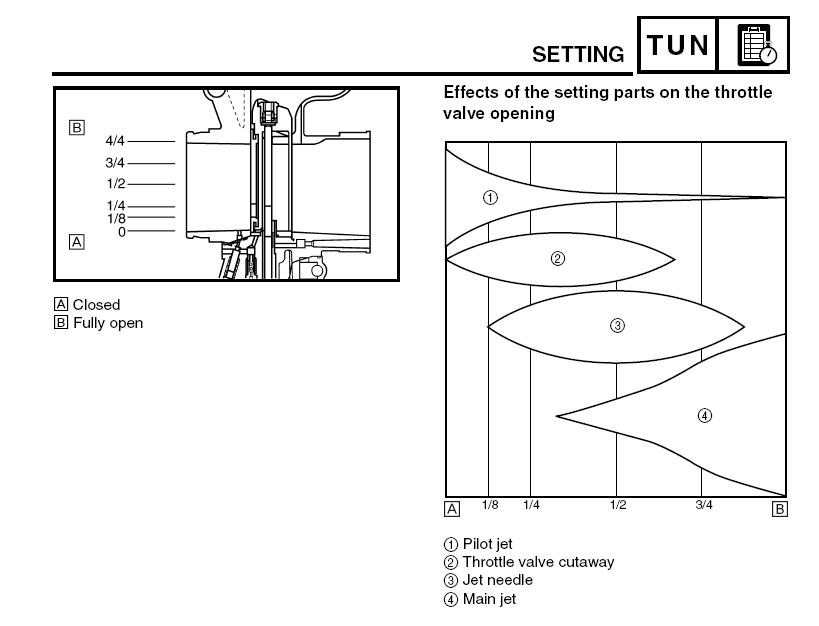 SETTING TUN

B
4/4
3/4
1/2
1/4
1/8
0
A

A Closed
B Fully open

Effects of the setting parts on the throttle valve opening

①
②
③
④
A 1/8 1/4 1/2 3/4 B

① Pilot jet
② Throttle valve cutaway
③ Jet needle
④ Main jet